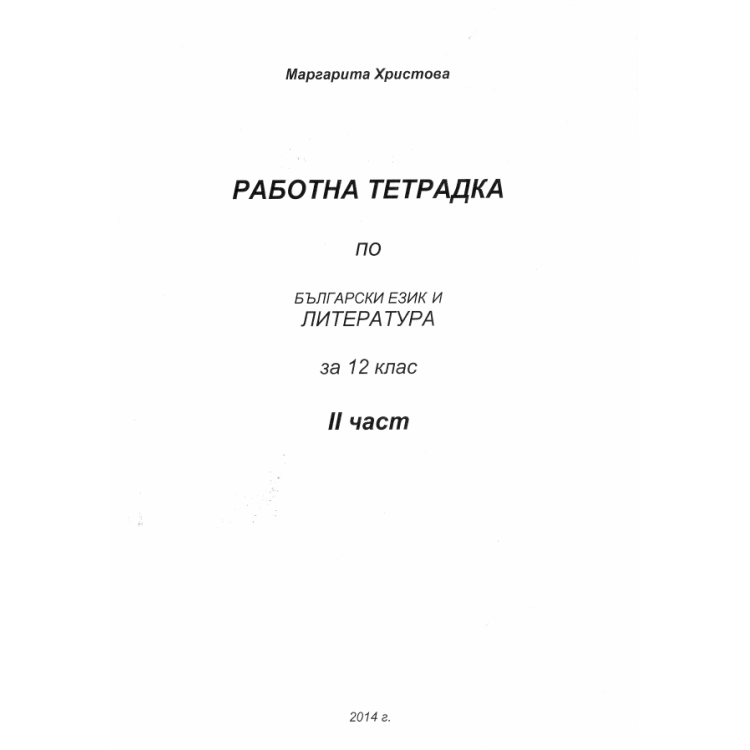 Маргарита Христова

РАБОТНА ТЕТРАДКА

ПО

БЪЛГАРСКИ ЕЗИК И
ЛИТЕРАТУРА

за 12 клас

II част

2014 г.